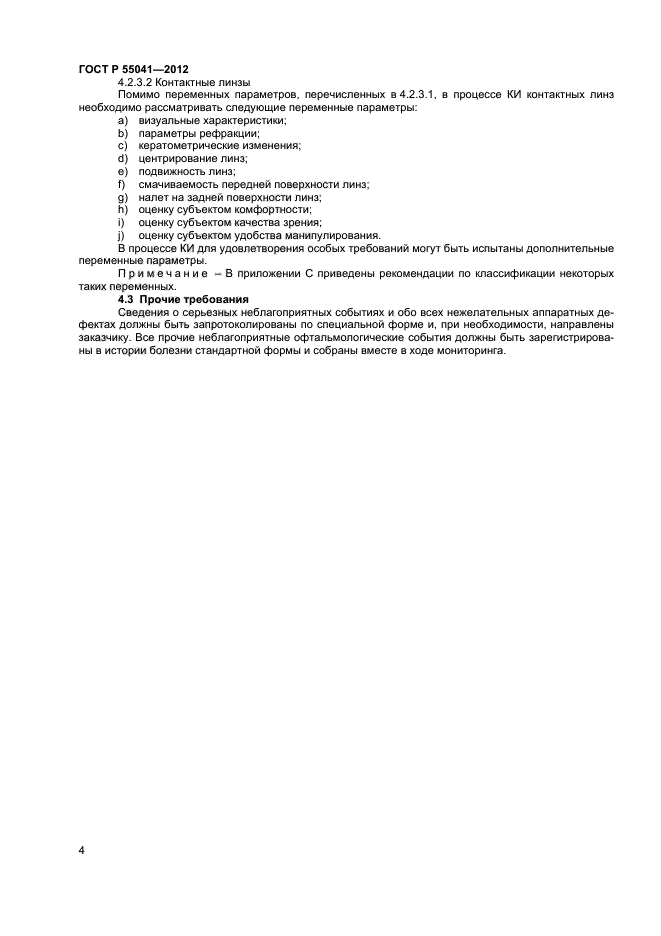 ГОСТ Р 55041—2012

4.2.3.2 Контактные линзы

Помимо переменных параметров, перечисленных в 4.2.3.1, в процессе КИ контактных линз необходимо рассматривать следующие переменные параметры:

a) визуальные характеристики;
b) параметры рефракции;
c) кератометрические изменения;
d) центрирование линз;
e) подвижность линз;
f) смачиваемость передней поверхности линз;
g) налет на задней поверхности линз;
h) оценку субъектом комфортности;
i) оценку субъектом качества зрения;
j) оценку субъектом удобства манипулирования.

В процессе КИ для удовлетворения особых требований могут быть испытаны дополнительные переменные параметры.

Примечание – В приложении С приведены рекомендации по классификации некоторых таких переменных.

4.3 Прочие требования

Сведения о серьезных неблагоприятных событиях и обо всех нежелательных аппаратных дефектах должны быть запротоколированы по специальной форме и, при необходимости, направлены заказчику. Все прочие неблагоприятные офтальмологические события должны быть зарегистрированы в истории болезни стандартной формы и собраны вместе в ходе мониторинга.

4